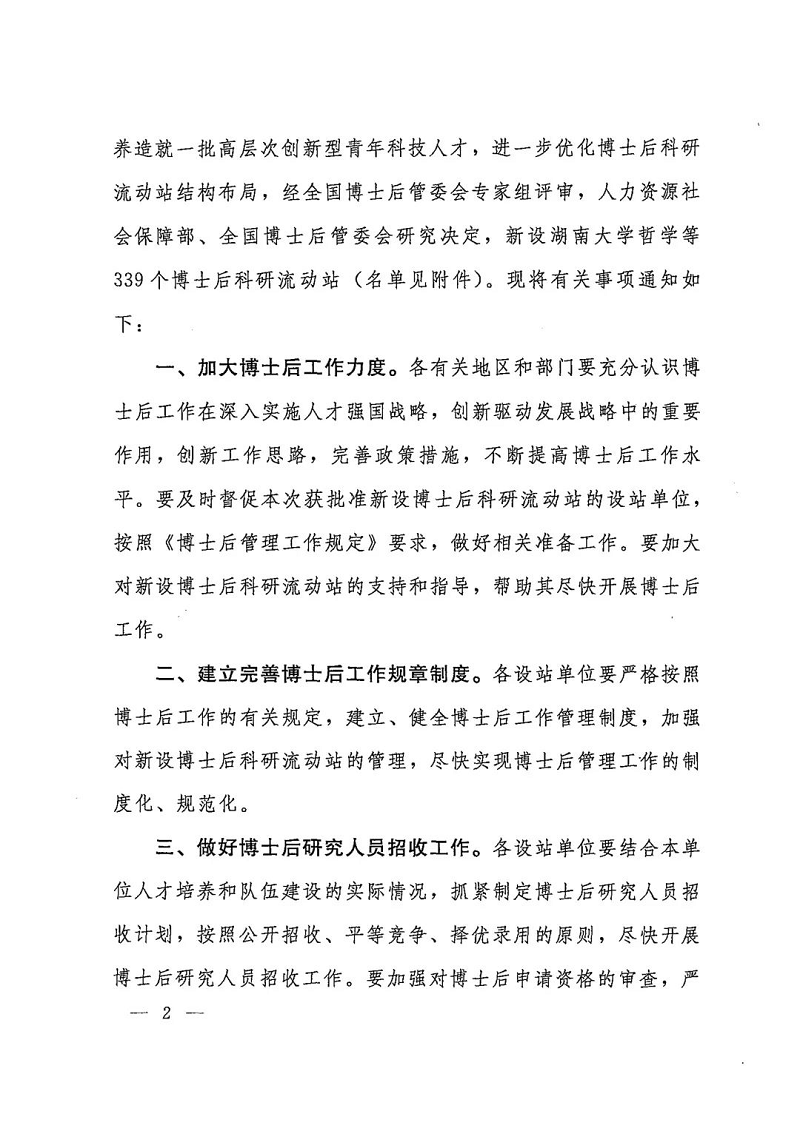 养造就一批高层次创新型青年科技人才，进一步优化博士后科研流动站结构布局，经全国博士后管委会专家组评审，人力资源社会保障部、全国博士后管委会研究决定，新设湖南大学哲学等339个博士后科研流动站（名单见附件）。现将有关事项通知如下：

一、加大博士后工作力度。各有关地区和部门要充分认识博士后工作在深入实施人才强国战略，创新驱动发展战略中的重要作用，创新工作思路，完善政策措施，不断提高博士后工作水平。要及时督促本次获批准新设博士后科研流动站的设站单位，按照《博士后管理工作规定》要求，做好相关准备工作。要加大对新设博士后科研流动站的支持和指导，帮助其尽快开展博士后工作。

二、建立完善博士后工作规章制度。各设站单位要严格按照博士后工作的有关规定，建立、健全博士后工作管理制度，加强对新设博士后科研流动站的管理，尽快实现博士后管理工作的制度化、规范化。

三、做好博士后研究人员招收工作。各设站单位要结合本单位人才培养和队伍建设的实际情况，抓紧制定博士后研究人员招收计划，按照公开招收、平等竞争、择优录用的原则，尽快开展博士后研究人员招收工作。要加强对博士后申请资格的审查，严

— 2 —